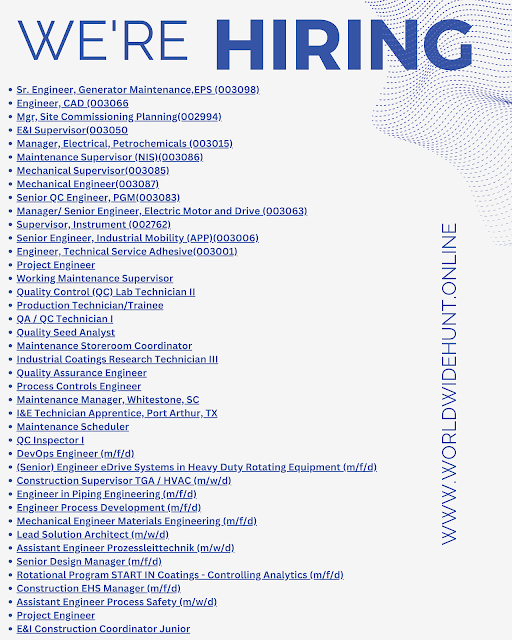 WE'RE HIRING

- Sr. Engineer, Generator Maintenance,EPS (003098)
- Engineer, CAD (003066
- Mgr, Site Commissioning Planning(002994)
- E&I Supervisor(003050
- Manager, Electrical, Petrochemicals (003015)
- Maintenance Supervisor (NIS)(003086)
- Mechanical Supervisor(003085)
- Mechanical Engineer(003087)
- Senior QC Engineer, PGM(003083)
- Manager/ Senior Engineer, Electric Motor and Drive (003063)
- Supervisor, Instrument (002762)
- Senior Engineer, Industrial Mobility (APP)(003006)
- Engineer, Technical Service Adhesive(003001)
- Project Engineer
- Working Maintenance Supervisor
- Quality Control (QC) Lab Technician II
- Production Technician/Trainee
- QA / QC Technician I
- Quality Seed Analyst
- Maintenance Storeroom Coordinator
- Industrial Coatings Research Technician III
- Quality Assurance Engineer
- Process Controls Engineer
- Maintenance Manager, Whitestone, SC
- I&E Technician Apprentice, Port Arthur, TX
- Maintenance Scheduler
- QC Inspector I
- DevOps Engineer (m/f/d)
- (Senior) Engineer eDrive Systems in Heavy Duty Rotating Equipment (m/f/d)
- Construction Supervisor TGA / HVAC (m/w/d)
- Engineer in Piping Engineering (m/f/d)
- Engineer Process Development (m/f/d)
- Mechanical Engineer Materials Engineering (m/f/d)
- Lead Solution Architect (m/w/d)
- Assistant Engineer Prozessleittechnik (m/w/d)
- Senior Design Manager (m/f/d)
- Rotational Program START IN Coatings - Controlling Analytics (m/f/d)
- Construction EHS Manager (m/f/d)
- Assistant Engineer Process Safety (m/w/d)
- Project Engineer
- E&I Construction Coordinator Junior

WWW.WORLDWIDEHUNT.ONLINE